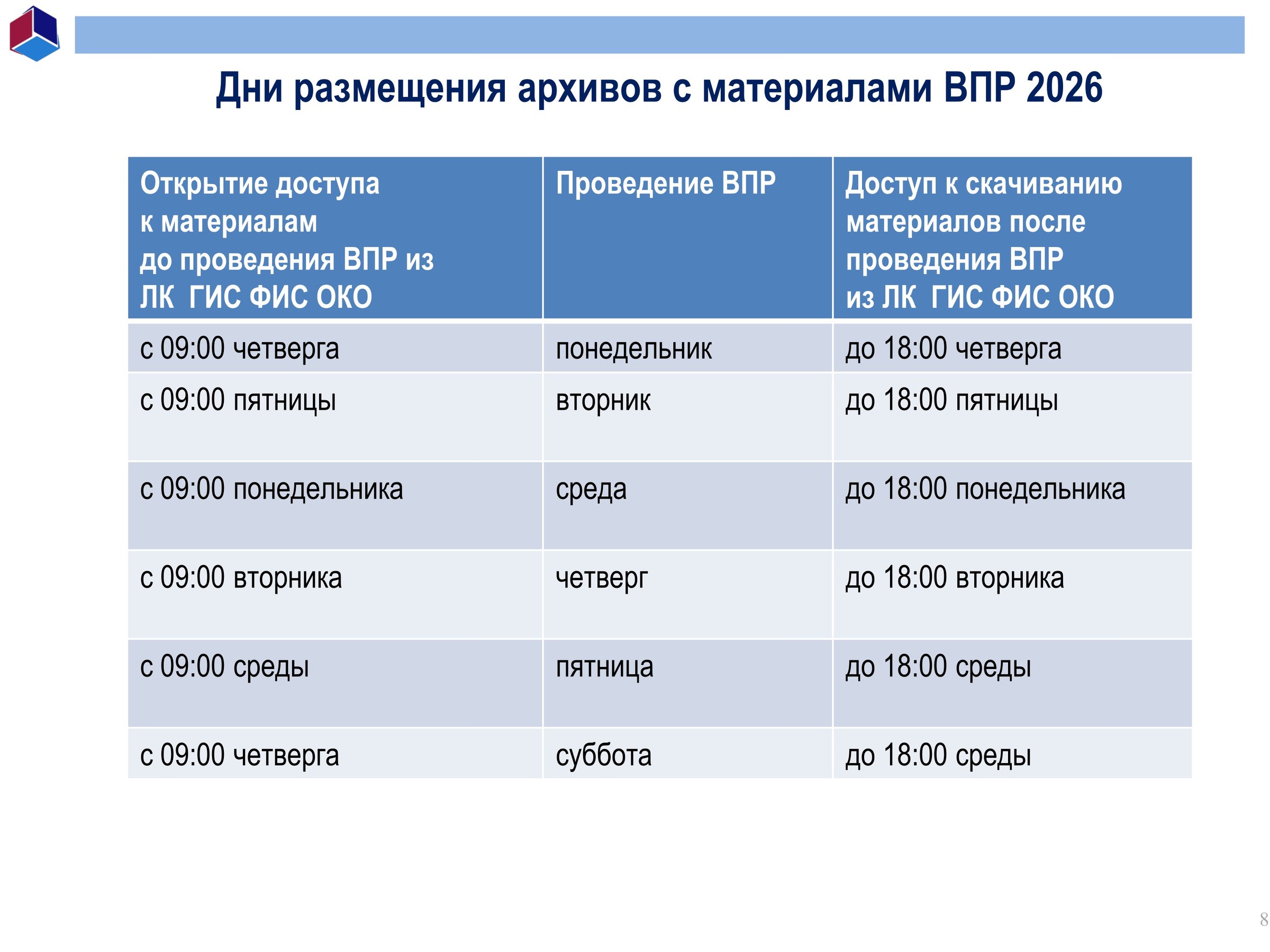 Дни размещения архивов с материалами ВПР 2026

| Открытие доступа к материалам до проведения ВПР из ЛК  ГИС ФИС ОКО | Проведение ВПР | Доступ к скачиванию материалов после проведения ВПР из ЛК  ГИС ФИС ОКО |
|---|---|---|
| с 09:00 четверга | понедельник | до 18:00 четверга |
| с 09:00 пятницы | вторник | до 18:00 пятницы |
| с 09:00 понедельника | среда | до 18:00 понедельника |
| с 09:00 вторника | четверг | до 18:00 вторника |
| с 09:00 среды | пятница | до 18:00 среды |
| с 09:00 четверга | суббота | до 18:00 среды |

8